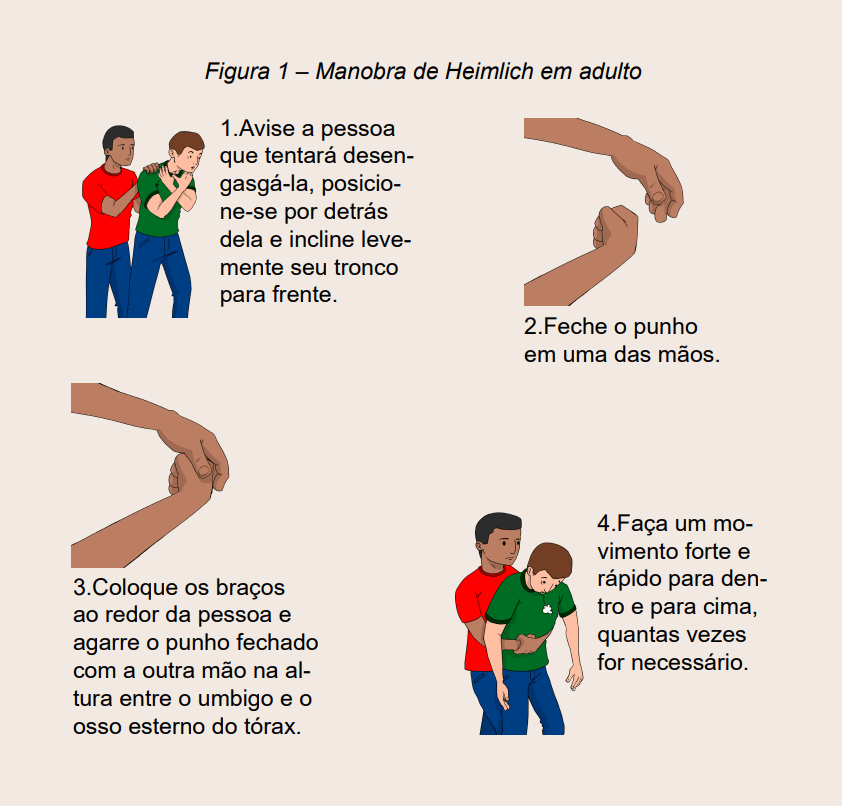 Figura 1 – Manobra de Heimlich em adulto

1.Avise a pessoa que tentará desengasgá-la, posicione-se por detrás dela e incline levemente seu tronco para frente.

2.Feche o punho em uma das mãos.

3.Coloque os braços ao redor da pessoa e agarre o punho fechado com a outra mão na altura entre o umbigo e o osso esterno do tórax.

4.Faça um movimento forte e rápido para dentro e para cima, quantas vezes for necessário.